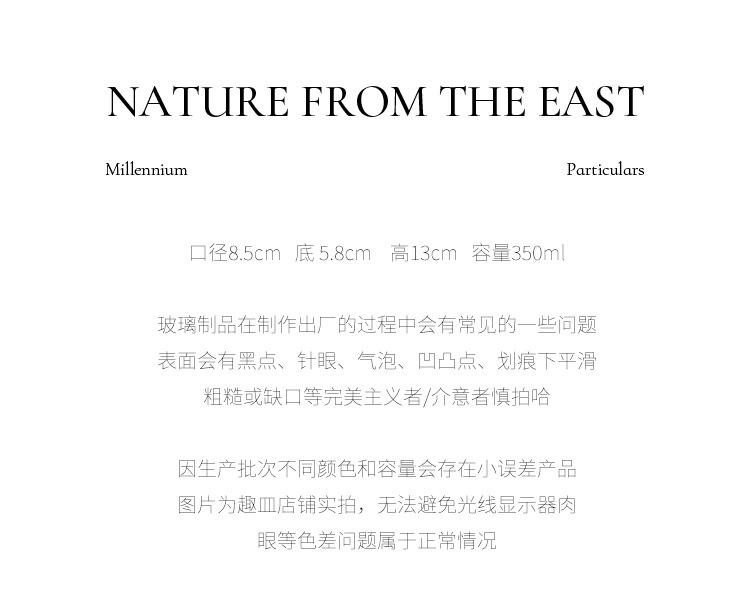 NATURE FROM THE EAST

Millennium

Particulars

口径8.5cm 底 5.8cm 高13cm 容量350ml

玻璃制品在制作出厂的过程中会有常见的一些问题
表面会有黑点、针眼、气泡、凹凸点、划痕下平滑
粗糙或缺口等完美主义者/介意者慎拍哈

因生产批次不同颜色和容量会存在小误差产品
图片为趣皿店铺实拍，无法避免光线显示器肉
眼等色差问题属于正常情况